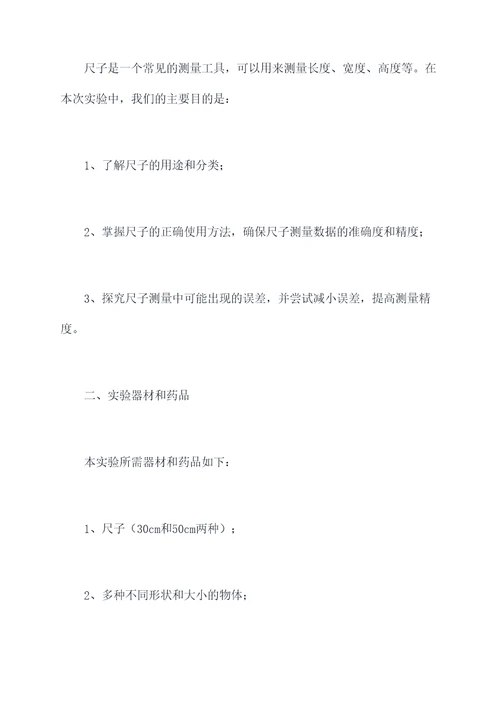 尺子是一个常见的测量工具，可以用来测量长度、宽度、高度等。在本次实验中，我们的主要目的是：

1、了解尺子的用途和分类；

2、掌握尺子的正确使用方法，确保尺子测量数据的准确度和精度；

3、探究尺子测量中可能出现的误差，并尝试减小误差，提高测量精度。

二、实验器材和药品

本实验所需器材和药品如下：

1、尺子（30cm和50cm两种）；

2、多种不同形状和大小的物体；